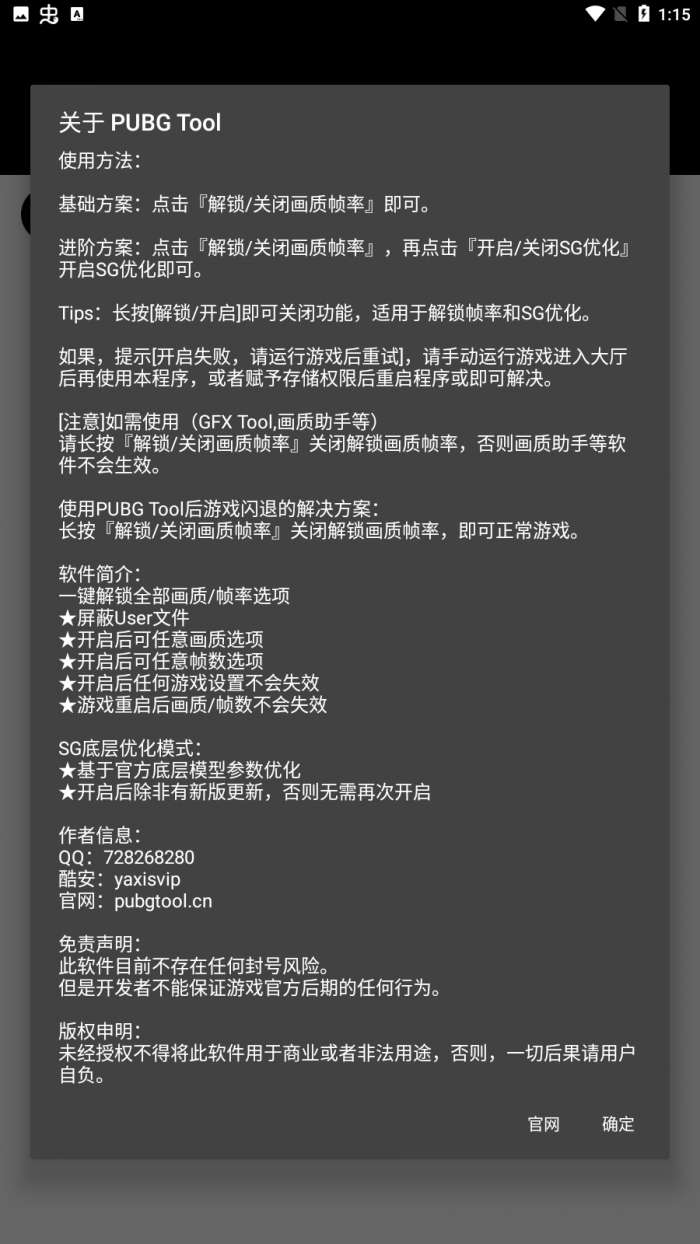 1:15

关于 PUBG Tool

使用方法：

基础方案：点击『解锁/关闭画质帧率』即可。

进阶方案：点击『解锁/关闭画质帧率』，再点击『开启/关闭SG优化』开启SG优化即可。

Tips：长按[解锁/开启]即可关闭功能，适用于解锁帧率和SG优化。

如果，提示[开启失败，请运行游戏后重试]，请手动运行游戏进入大厅后再使用本程序，或者赋予存储权限后重启程序或即可解决。

[注意]如需使用（GFX Tool,画质助手等）
请长按『解锁/关闭画质帧率』关闭解锁画质帧率，否则画质助手等软件不会生效。

使用PUBG Tool后游戏闪退的解决方案：
长按『解锁/关闭画质帧率』关闭解锁画质帧率，即可正常游戏。

软件简介：
一键解锁全部画质/帧率选项
★屏蔽User文件
★开启后可任意画质选项
★开启后可任意帧数选项
★开启后任何游戏设置不会失效
★游戏重启后画质/帧数不会失效

SG底层优化模式：
★基于官方底层模型参数优化
★开启后除非有新版更新，否则无需再次开启

作者信息：
QQ：728268280
酷安：yaxisvip
官网：pubgtool.cn

免责声明：
此软件目前不存在任何封号风险。
但是开发者不能保证游戏官方后期的任何行为。

版权申明：
未经授权不得将此软件用于商业或者非法用途，否则，一切后果请用户自负。

官网 确定